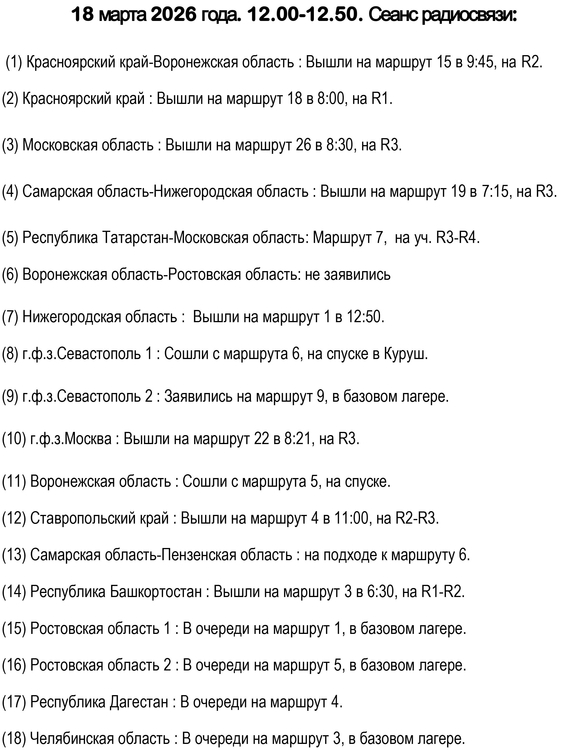 18 марта 2026 года. 12.00-12.50. Сеанс радиосвязи:

(1) Красноярский край-Воронежская область : Вышли на маршрут 15 в 9:45, на R2.

(2) Красноярский край : Вышли на маршрут 18 в 8:00, на R1.

(3) Московская область : Вышли на маршрут 26 в 8:30, на R3.

(4) Самарская область-Нижегородская область : Вышли на маршрут 19 в 7:15, на R3.

(5) Республика Татарстан-Московская область: Маршрут 7, на уч. R3-R4.

(6) Воронежская область-Ростовская область: не заявились

(7) Нижегородская область : Вышли на маршрут 1 в 12:50.

(8) г.ф.з.Севастополь 1 : Сошли с маршрута 6, на спуске в Куруш.

(9) г.ф.з.Севастополь 2 : Заявились на маршрут 9, в базовом лагере.

(10) г.ф.з.Москва : Вышли на маршрут 22 в 8:21, на R3.

(11) Воронежская область : Сошли с маршрута 5, на спуске.

(12) Ставропольский край : Вышли на маршрут 4 в 11:00, на R2-R3.

(13) Самарская область-Пензенская область : на подходе к маршруту 6.

(14) Республика Башкортостан : Вышли на маршрут 3 в 6:30, на R1-R2.

(15) Ростовская область 1 : В очереди на маршрут 1, в базовом лагере.

(16) Ростовская область 2 : В очереди на маршрут 5, в базовом лагере.

(17) Республика Дагестан : В очереди на маршрут 4.

(18) Челябинская область : В очереди на маршрут 3, в базовом лагере.